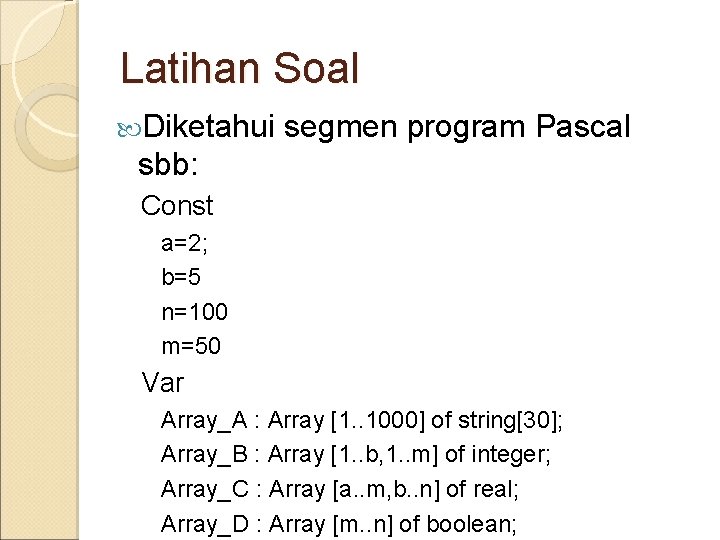 Latihan Soal

Diketahui segmen program Pascal sbb:

Const
a=2;
b=5
n=100
m=50
Var
Array_A : Array [1..1000] of string[30];
Array_B : Array [1..b,1..m] of integer;
Array_C : Array [a..m,b..n] of real;
Array_D : Array [m..n] of boolean;